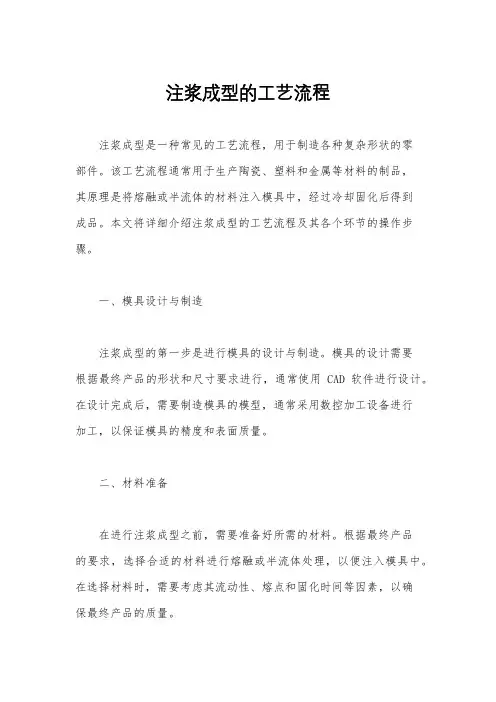 注浆成型的工艺流程

注浆成型是一种常见的工艺流程，用于制造各种复杂形状的零部件。该工艺流程通常用于生产陶瓷、塑料和金属等材料的制品，其原理是将熔融或半流体的材料注入模具中，经过冷却固化后得到成品。本文将详细介绍注浆成型的工艺流程及其各个环节的操作步骤。

一、模具设计与制造

注浆成型的第一步是进行模具的设计与制造。模具的设计需要根据最终产品的形状和尺寸要求进行，通常使用 CAD 软件进行设计。在设计完成后，需要制造模具的模型，通常采用数控加工设备进行加工，以保证模具的精度和表面质量。

二、材料准备

在进行注浆成型之前，需要准备好所需的材料。根据最终产品的要求，选择合适的材料进行熔融或半流体处理，以便注入模具中。在选择材料时，需要考虑其流动性、熔点和固化时间等因素，以确保最终产品的质量。